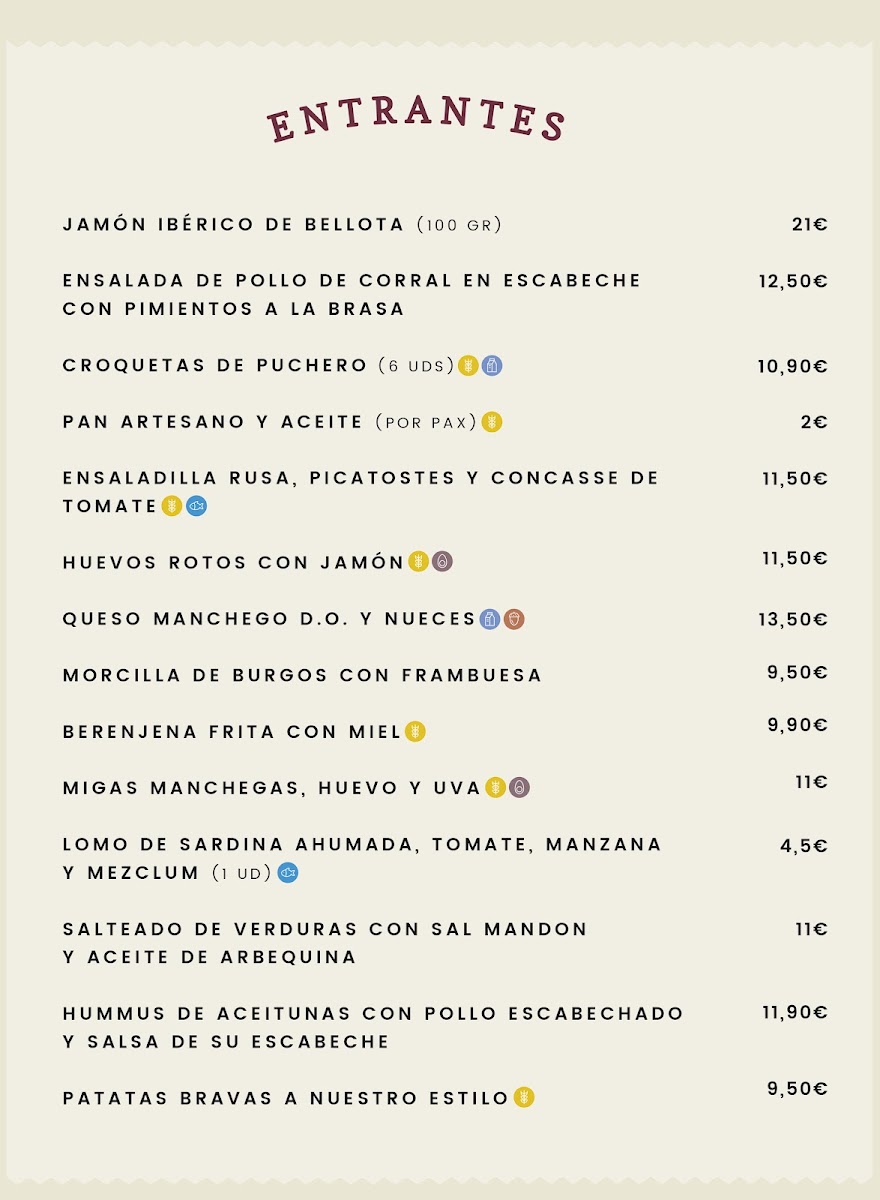 ENTRANTES

JAMÓN IBÉRICO DE BELLOTA (100 GR) 21€

ENSALADA DE POLLO DE CORRAL EN ESCABECHE CON PIMIENTOS A LA BRASA 12,50€

CROQUETAS DE PUCHERO (6 UDS) 10,90€

PAN ARTESANO Y ACEITE (POR PAX) 2€

ENSALADILLA RUSA, PICATOSTES Y CONCASSE DE TOMATE 11,50€

HUEVOS ROTOS CON JAMÓN 11,50€

QUESO MANCHEGO D.O. Y NUECES 13,50€

MORCILLA DE BURGOS CON FRAMBUESA 9,50€

BERENJENA FRITA CON MIEL 9,90€

MIGAS MANCHEGAS, HUEVO Y UVA 11€

LOMO DE SARDINA AHUMADA, TOMATE, MANZANA Y MEZCLUM (1 UD) 4,5€

SALTEADO DE VERDURAS CON SAL MANDON Y ACEITE DE ARBEQUINA 11€

HUMMUS DE ACEITUNAS CON POLLO ESCABECHADO Y SALSA DE SU ESCABECHE 11,90€

PATATAS BRAVAS A NUESTRO ESTILO 9,50€